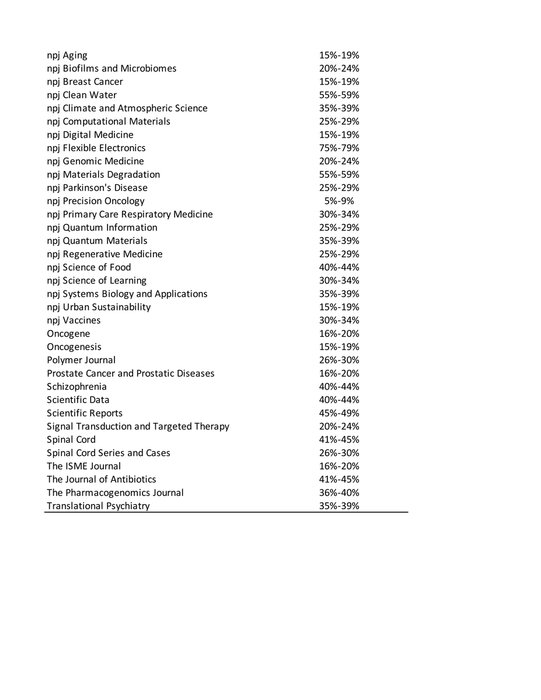 | | |
|---|---|
| npj Aging | 15%-19% |
| npj Biofilms and Microbiomes | 20%-24% |
| npj Breast Cancer | 15%-19% |
| npj Clean Water | 55%-59% |
| npj Climate and Atmospheric Science | 35%-39% |
| npj Computational Materials | 25%-29% |
| npj Digital Medicine | 15%-19% |
| npj Flexible Electronics | 75%-79% |
| npj Genomic Medicine | 20%-24% |
| npj Materials Degradation | 55%-59% |
| npj Parkinson's Disease | 25%-29% |
| npj Precision Oncology | 5%-9% |
| npj Primary Care Respiratory Medicine | 30%-34% |
| npj Quantum Information | 25%-29% |
| npj Quantum Materials | 35%-39% |
| npj Regenerative Medicine | 25%-29% |
| npj Science of Food | 40%-44% |
| npj Science of Learning | 30%-34% |
| npj Systems Biology and Applications | 35%-39% |
| npj Urban Sustainability | 15%-19% |
| npj Vaccines | 30%-34% |
| Oncogene | 16%-20% |
| Oncogenesis | 15%-19% |
| Polymer Journal | 26%-30% |
| Prostate Cancer and Prostatic Diseases | 16%-20% |
| Schizophrenia | 40%-44% |
| Scientific Data | 40%-44% |
| Scientific Reports | 45%-49% |
| Signal Transduction and Targeted Therapy | 20%-24% |
| Spinal Cord | 41%-45% |
| Spinal Cord Series and Cases | 26%-30% |
| The ISME Journal | 16%-20% |
| The Journal of Antibiotics | 41%-45% |
| The Pharmacogenomics Journal | 36%-40% |
| Translational Psychiatry | 35%-39% |